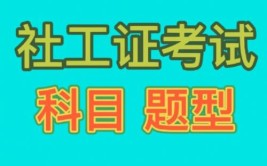 社工证考试

科目 题型